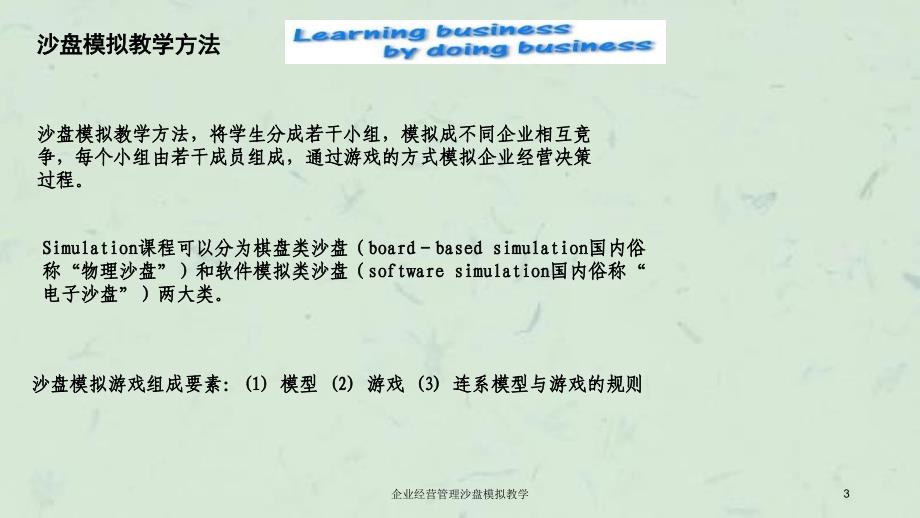 沙盘模拟教学方法

Learning business by doing business

沙盘模拟教学方法，将学生分成若干小组，模拟成不同企业相互竞争，每个小组由若干成员组成，通过游戏的方式模拟企业经营决策过程。

Simulation课程可以分为棋盘类沙盘（board－based simulation国内俗称“物理沙盘”）和软件模拟类沙盘（software simulation国内俗称“电子沙盘”）两大类。

沙盘模拟游戏组成要素: (1) 模型 (2) 游戏 (3) 连系模型与游戏的规则

企业经营管理沙盘模拟教学

3